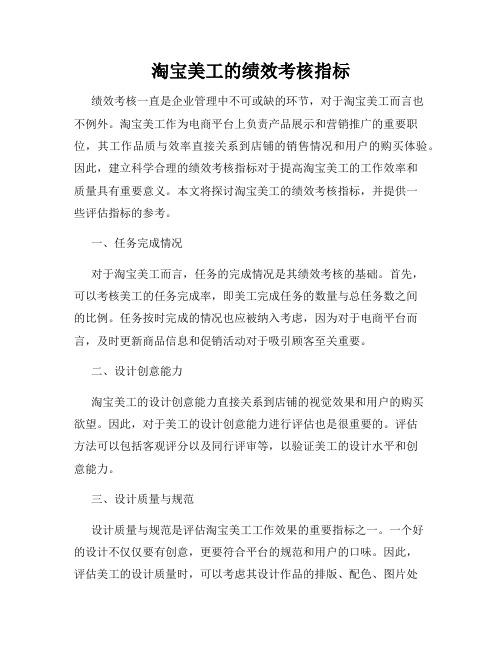 淘宝美工的绩效考核指标

绩效考核一直是企业管理中不可或缺的环节，对于淘宝美工而言也不例外。淘宝美工作为电商平台上负责产品展示和营销推广的重要职位，其工作品质与效率直接关系到店铺的销售情况和用户的购买体验。因此，建立科学合理的绩效考核指标对于提高淘宝美工的工作效率和质量具有重要意义。本文将探讨淘宝美工的绩效考核指标，并提供一些评估指标的参考。

一、任务完成情况

对于淘宝美工而言，任务的完成情况是其绩效考核的基础。首先，可以考核美工的任务完成率，即美工完成任务的数量与总任务数之间的比例。任务按时完成的情况也应被纳入考虑，因为对于电商平台而言，及时更新商品信息和促销活动对于吸引顾客至关重要。

二、设计创意能力

淘宝美工的设计创意能力直接关系到店铺的视觉效果和用户的购买欲望。因此，对于美工的设计创意能力进行评估也是很重要的。评估方法可以包括客观评分以及同行评审等，以验证美工的设计水平和创意能力。

三、设计质量与规范

设计质量与规范是评估淘宝美工工作效果的重要指标之一。一个好的设计不仅仅要有创意，更要符合平台的规范和用户的口味。因此，评估美工的设计质量时，可以考虑其设计作品的排版、配色、图片处